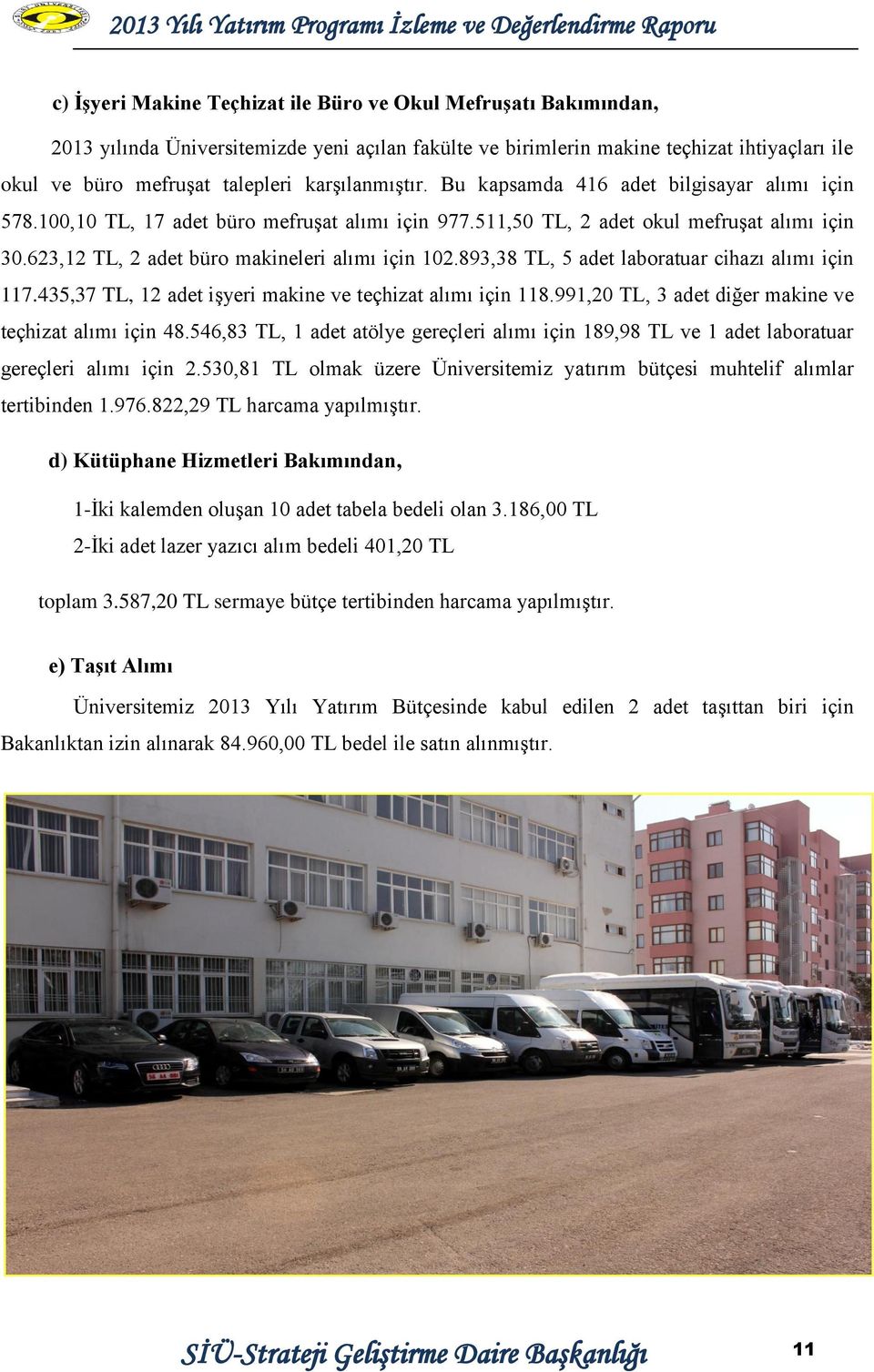 2013 Yılı Yatırım Programı İzleme ve Değerlendirme Raporu

c) İşyeri Makine Teçhizat ile Büro ve Okul Mefruşatı Bakımından,

2013 yılında Üniversitemizde yeni açılan fakülte ve birimlerin makine teçhizat ihtiyaçları ile okul ve büro mefruşat talepleri karşılanmıştır. Bu kapsamda 416 adet bilgisayar alımı için 578.100,10 TL, 17 adet büro mefruşat alımı için 977.511,50 TL, 2 adet okul mefruşat alımı için 30.623,12 TL, 2 adet büro makineleri alımı için 102.893,38 TL, 5 adet laboratuar cihazı alımı için 117.435,37 TL, 12 adet işyeri makine ve teçhizat alımı için 118.991,20 TL, 3 adet diğer makine ve teçhizat alımı için 48.546,83 TL, 1 adet atölye gereçleri alımı için 189,98 TL ve 1 adet laboratuar gereçleri alımı için 2.530,81 TL olmak üzere Üniversitemiz yatırım bütçesi muhtelif alımlar tertibinden 1.976.822,29 TL harcama yapılmıştır.

d) Kütüphane Hizmetleri Bakımından,

1-İki kalemden oluşan 10 adet tabela bedeli olan 3.186,00 TL

2-İki adet lazer yazıcı alım bedeli 401,20 TL

toplam 3.587,20 TL sermaye bütçe tertibinden harcama yapılmıştır.

e) Taşıt Alımı

Üniversitemiz 2013 Yılı Yatırım Bütçesinde kabul edilen 2 adet taşıttan biri için Bakanlıktan izin alınarak 84.960,00 TL bedel ile satın alınmıştır.

SİÜ-Strateji Geliştirme Daire Başkanlığı

11